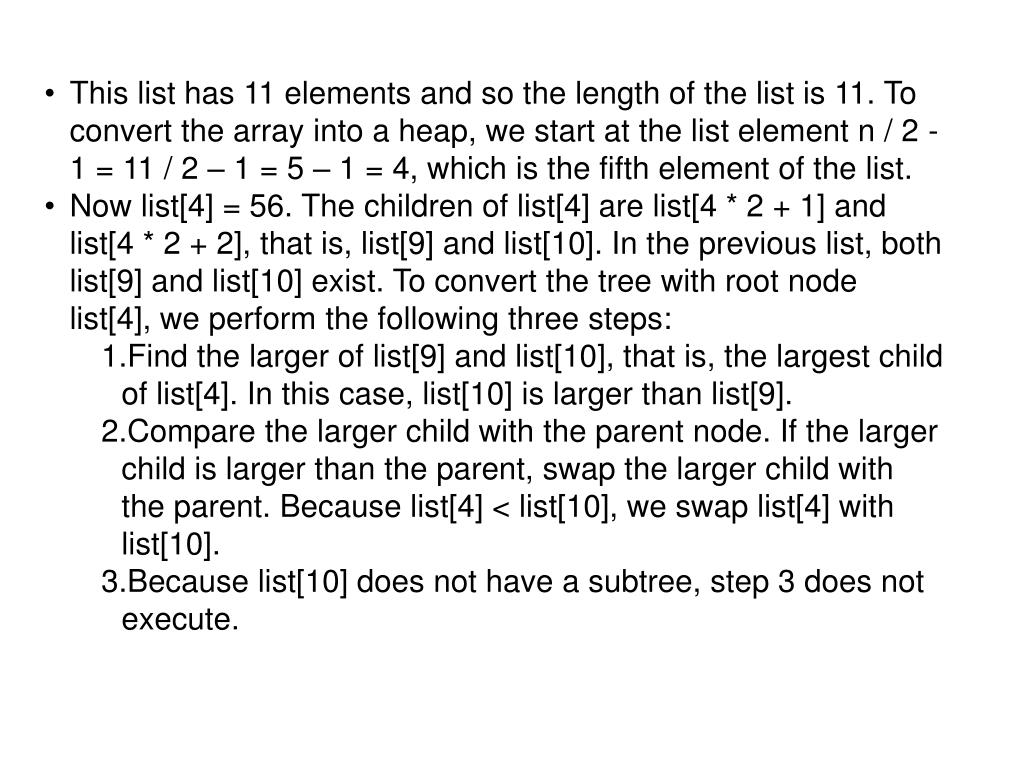 • This list has 11 elements and so the length of the list is 11. To convert the array into a heap, we start at the list element n / 2 - 1 = 11 / 2 – 1 = 5 – 1 = 4, which is the fifth element of the list.
• Now list[4] = 56. The children of list[4] are list[4 * 2 + 1] and list[4 * 2 + 2], that is, list[9] and list[10]. In the previous list, both list[9] and list[10] exist. To convert the tree with root node list[4], we perform the following three steps:

1.Find the larger of list[9] and list[10], that is, the largest child of list[4]. In this case, list[10] is larger than list[9].
2.Compare the larger child with the parent node. If the larger child is larger than the parent, swap the larger child with the parent. Because list[4] < list[10], we swap list[4] with list[10].
3.Because list[10] does not have a subtree, step 3 does not execute.